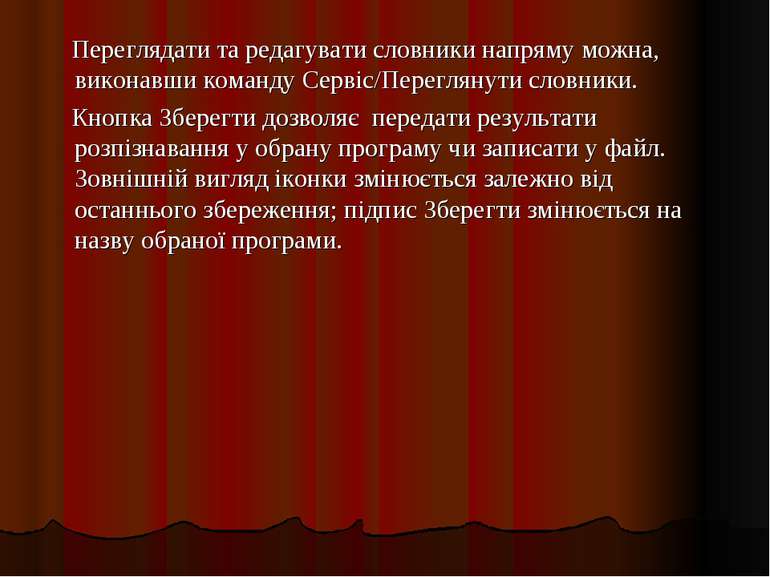 Переглядати та редагувати словники напряму можна, виконавши команду Сервіс/Переглянути словники.

Кнопка Зберегти дозволяє передати результати розпізнавання у обрану програму чи записати у файл. Зовнішній вигляд іконки змінюється залежно від останнього збереження; підпис Зберегти змінюється на назву обраної програми.